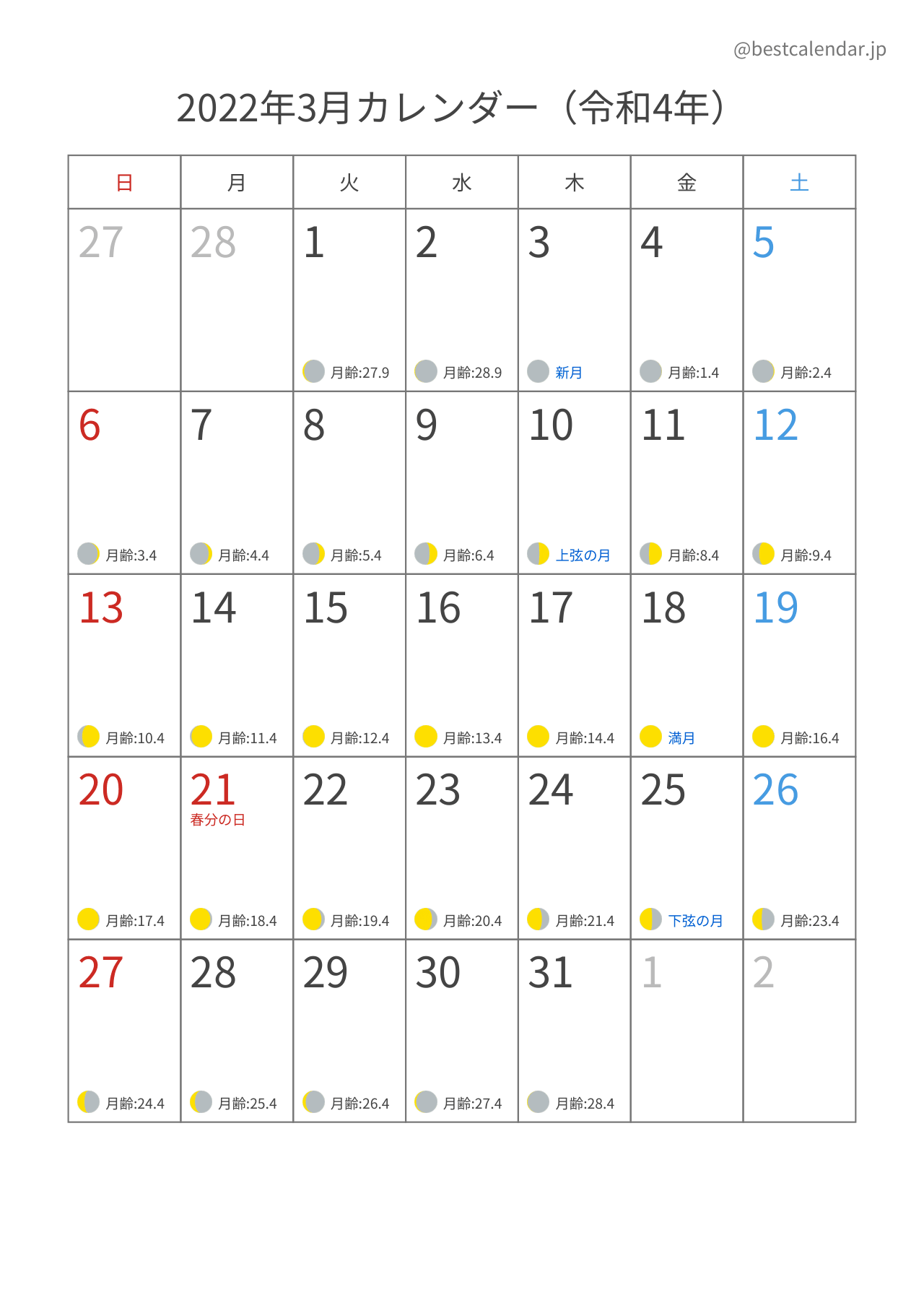 @bestcalendar.jp

2022年3月カレンダー（令和4年）

| 日 | 月 | 火 | 水 | 木 | 金 | 土 |
|---|---|---|---|---|---|---|
| 27 | 28 | 1 月齢:27.9 | 2 月齢:28.9 | 3 新月 | 4 月齢:1.4 | 5 月齢:2.4 |
| 6 月齢:3.4 | 7 月齢:4.4 | 8 月齢:5.4 | 9 月齢:6.4 | 10 上弦の月 | 11 月齢:8.4 | 12 月齢:9.4 |
| 13 月齢:10.4 | 14 月齢:11.4 | 15 月齢:12.4 | 16 月齢:13.4 | 17 月齢:14.4 | 18 満月 | 19 月齢:16.4 |
| 20 月齢:17.4 | 21 春分の日 月齢:18.4 | 22 月齢:19.4 | 23 月齢:20.4 | 24 月齢:21.4 | 25 下弦の月 | 26 月齢:23.4 |
| 27 月齢:24.4 | 28 月齢:25.4 | 29 月齢:26.4 | 30 月齢:27.4 | 31 月齢:28.4 | 1 | 2 |